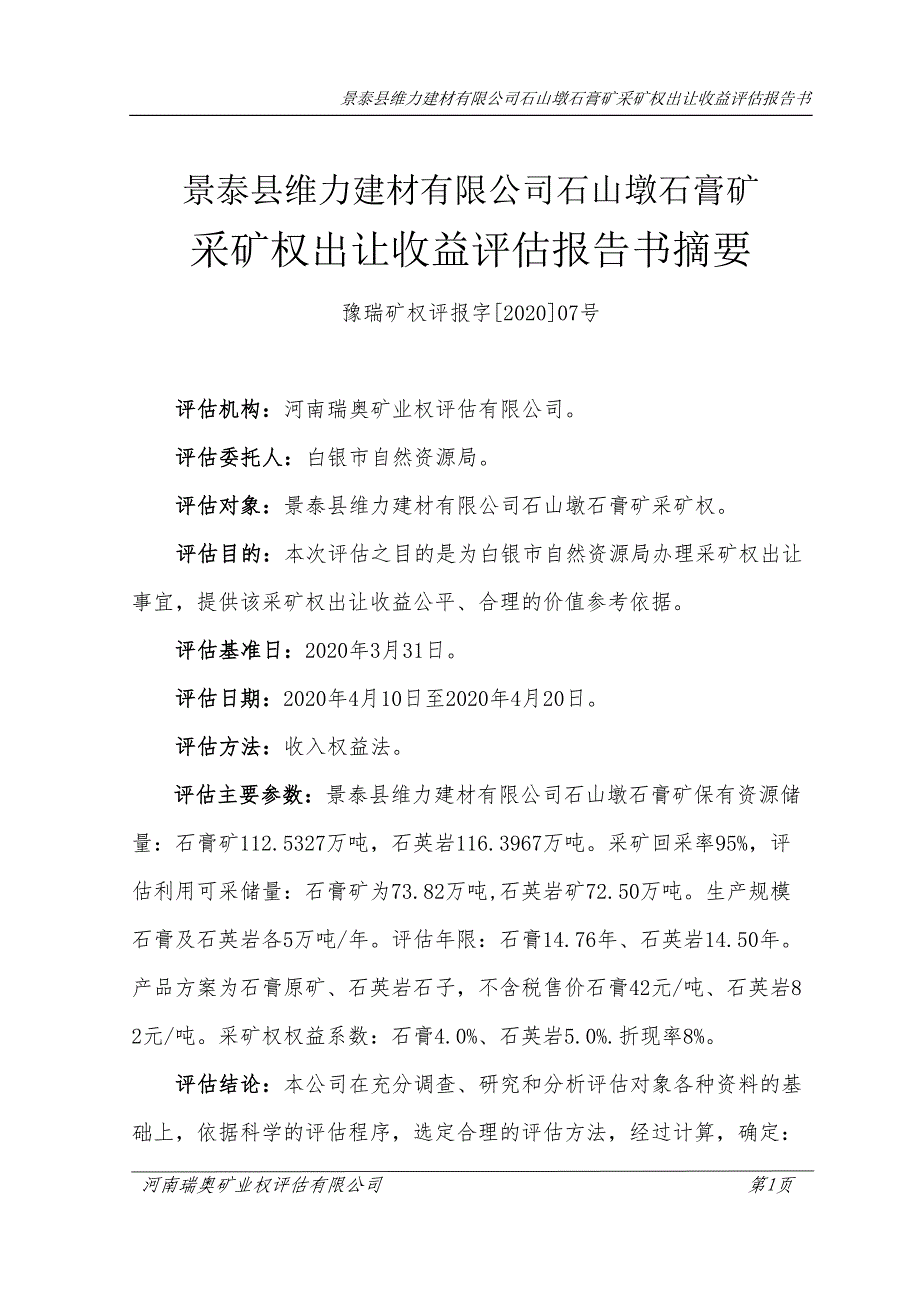 景泰县维力建材有限公司石山墩石膏矿采矿权出让收益评估报告书

景泰县维力建材有限公司石山墩石膏矿
采矿权出让收益评估报告书摘要

豫瑞矿权评报字[2020]07号

评估机构：河南瑞奥矿业权评估有限公司。

评估委托人：白银市自然资源局。

评估对象：景泰县维力建材有限公司石山墩石膏矿采矿权。

评估目的：本次评估之目的是为白银市自然资源局办理采矿权出让事宜，提供该采矿权出让收益公平、合理的价值参考依据。

评估基准日：2020年3月31日。

评估日期：2020年4月10日至2020年4月20日。

评估方法：收入权益法。

评估主要参数：景泰县维力建材有限公司石山墩石膏矿保有资源储量：石膏矿112.5327万吨，石英岩116.3967万吨。采矿回采率95%，评估利用可采储量：石膏矿为73.82万吨,石英岩矿72.50万吨。生产规模石膏及石英岩各5万吨/年。评估年限：石膏14.76年、石英岩14.50年。产品方案为石膏原矿、石英岩石子，不含税售价石膏42元/吨、石英岩82元/吨。采矿权权益系数：石膏4.0%、石英岩5.0%.折现率8%。

评估结论：本公司在充分调查、研究和分析评估对象各种资料的基础上，依据科学的评估程序，选定合理的评估方法，经过计算，确定：

河南瑞奥矿业权评估有限公司　第1页